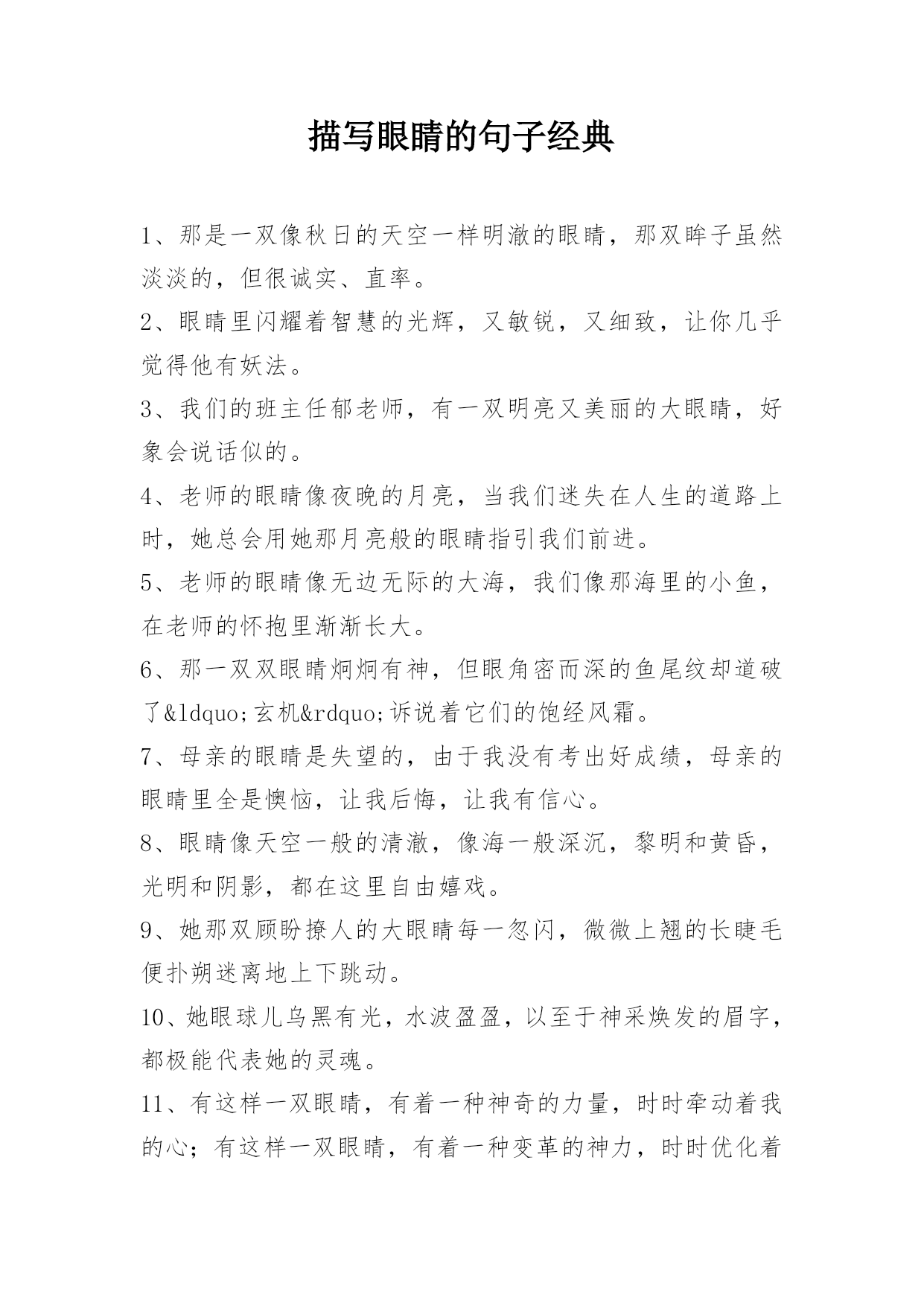 描写眼睛的句子经典

1、那是一双像秋日的天空一样明澈的眼睛，那双眸子虽然淡淡的，但很诚实、直率。

2、眼睛里闪耀着智慧的光辉，又敏锐，又细致，让你几乎觉得他有妖法。

3、我们的班主任郁老师，有一双明亮又美丽的大眼睛，好象会说话似的。

4、老师的眼睛像夜晚的月亮，当我们迷失在人生的道路上时，她总会用她那月亮般的眼睛指引我们前进。

5、老师的眼睛像无边无际的大海，我们像那海里的小鱼，在老师的怀抱里渐渐长大。

6、那一双双眼睛炯炯有神，但眼角密而深的鱼尾纹却道破了&ldquo;玄机&rdquo;诉说着它们的饱经风霜。

7、母亲的眼睛是失望的，由于我没有考出好成绩，母亲的眼睛里全是懊恼，让我后悔，让我有信心。

8、眼睛像天空一般的清澈，像海一般深沉，黎明和黄昏，光明和阴影，都在这里自由嬉戏。

9、她那双顾盼撩人的大眼睛每一忽闪，微微上翘的长睫毛便扑朔迷离地上下跳动。

10、她眼球儿乌黑有光，水波盈盈，以至于神采焕发的眉字，都极能代表她的灵魂。

11、有这样一双眼睛，有着一种神奇的力量，时时牵动着我的心；有这样一双眼睛，有着一种变革的神力，时时优化着